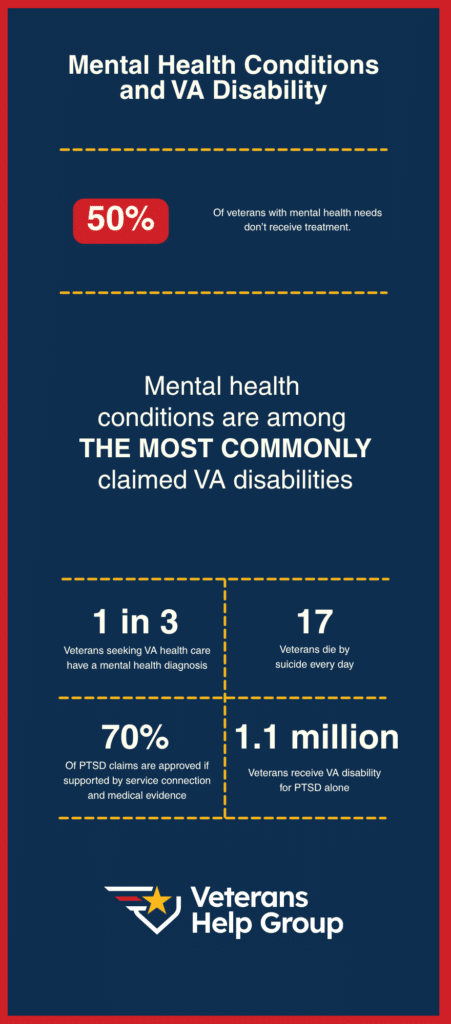 Mental Health Conditions and VA Disability

50%

Of veterans with mental health needs don't receive treatment.

Mental health conditions are among THE MOST COMMONLY claimed VA disabilities

1 in 3

Veterans seeking VA health care have a mental health diagnosis

17

Veterans die by suicide every day

70%

Of PTSD claims are approved if supported by service connection and medical evidence

1.1 million

Veterans receive VA disability for PTSD alone

Veterans Help Group